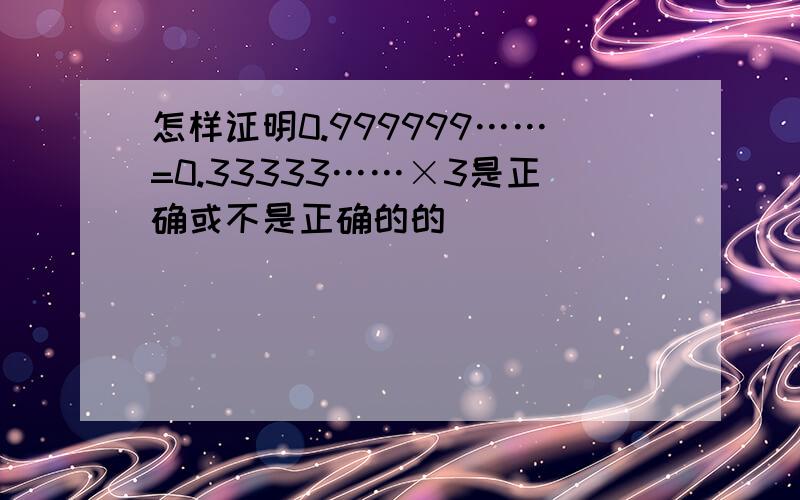 怎样证明0.999999……=0.33333……×3是正确或不是正确的的